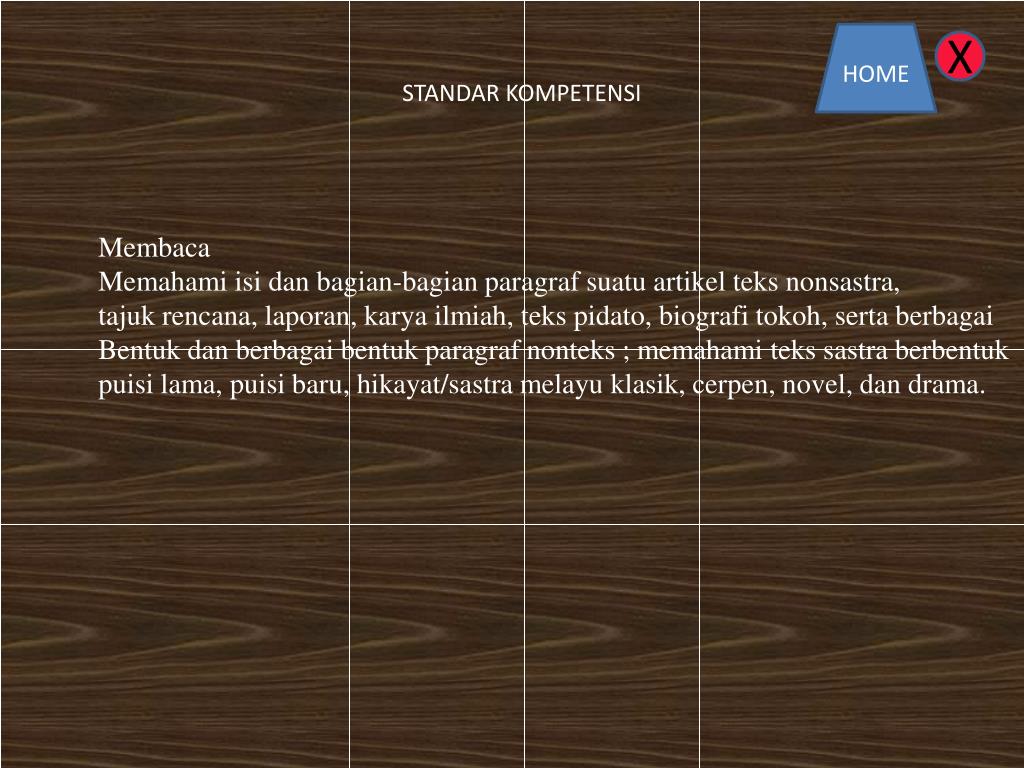 HOME

X

STANDAR KOMPETENSI

Membaca
Memahami isi dan bagian-bagian paragraf suatu artikel teks nonsastra, tajuk rencana, laporan, karya ilmiah, teks pidato, biografi tokoh, serta berbagai Bentuk dan berbagai bentuk paragraf nonteks ; memahami teks sastra berbentuk puisi lama, puisi baru, hikayat/sastra melayu klasik, cerpen, novel, dan drama.